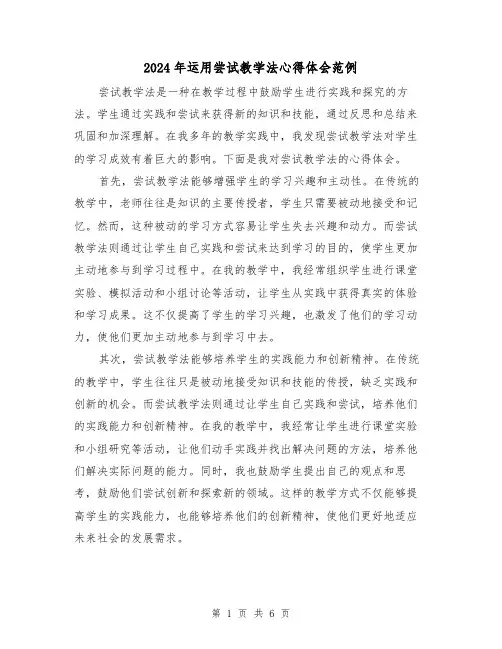 2024年运用尝试教学法心得体会范例

尝试教学法是一种在教学过程中鼓励学生进行实践和探究的方法。学生通过实践和尝试来获得新的知识和技能，通过反思和总结来巩固和加深理解。在我多年的教学实践中，我发现尝试教学法对学生的学习成效有着巨大的影响。下面是我对尝试教学法的心得体会。

首先，尝试教学法能够增强学生的学习兴趣和主动性。在传统的教学中，老师往往是知识的主要传授者，学生只需要被动地接受和记忆。然而，这种被动的学习方式容易让学生失去兴趣和动力。而尝试教学法则通过让学生自己实践和尝试来达到学习的目的，使学生更加主动地参与到学习过程中。在我的教学中，我经常组织学生进行课堂实验、模拟活动和小组讨论等活动，让学生从实践中获得真实的体验和学习成果。这不仅提高了学生的学习兴趣，也激发了他们的学习动力，使他们更加主动地参与到学习中去。

其次，尝试教学法能够培养学生的实践能力和创新精神。在传统的教学中，学生往往只是被动地接受知识和技能的传授，缺乏实践和创新的机会。而尝试教学法则通过让学生自己实践和尝试，培养他们的实践能力和创新精神。在我的教学中，我经常让学生进行课堂实验和小组研究等活动，让他们动手实践并找出解决问题的方法，培养他们解决实际问题的能力。同时，我也鼓励学生提出自己的观点和思考，鼓励他们尝试创新和探索新的领域。这样的教学方式不仅能够提高学生的实践能力，也能够培养他们的创新精神，使他们更好地适应未来社会的发展需求。

第 1 页 共 6 页